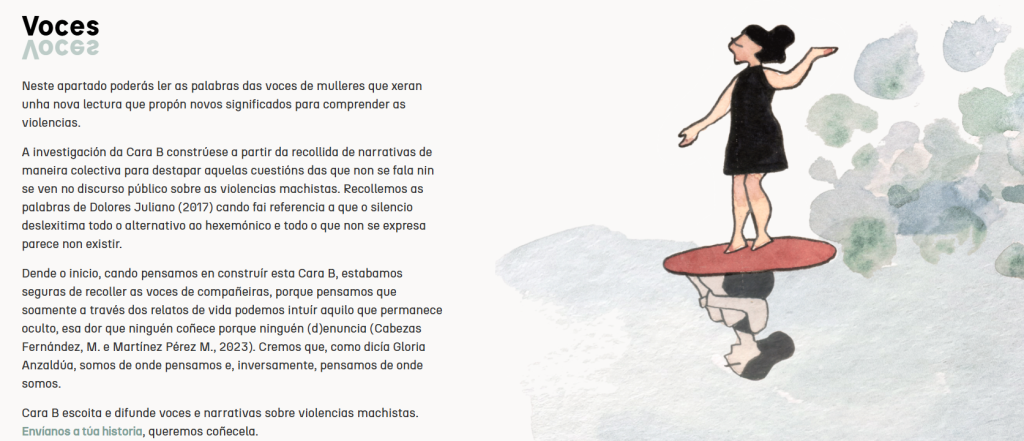 Voces

Neste apartado poderás ler as palabras das voces de mulleres que xeran unha nova lectura que propón novos significados para comprender as violencias.

A investigación da Cara B constrúese a partir da recollida de narrativas de maneira colectiva para destapar aquelas cuestións das que non se fala nin se ven no discurso público sobre as violencias machistas. Recollemos as palabras de Dolores Juliano (2017) cando fai referencia a que o silencio deslexitima todo o alternativo ao hexemónico e todo o que non se expresa parece non existir.

Dende o inicio, cando pensamos en construír esta Cara B, estabamos seguras de recoller as voces de compañeiras, porque pensamos que soamente a través dos relatos de vida podemos intuír aquilo que permanece oculto, esa dor que ninguén coñece porque ninguén (d)enuncia (Cabezas Fernández, M. e Martínez Pérez M., 2023). Cremos que, como dicía Gloria Anzaldúa, somos de onde pensamos e, inversamente, pensamos de onde somos.

Cara B escoita e difunde voces e narrativas sobre violencias machistas. Envíanos a túa historia, queremos coñecela.